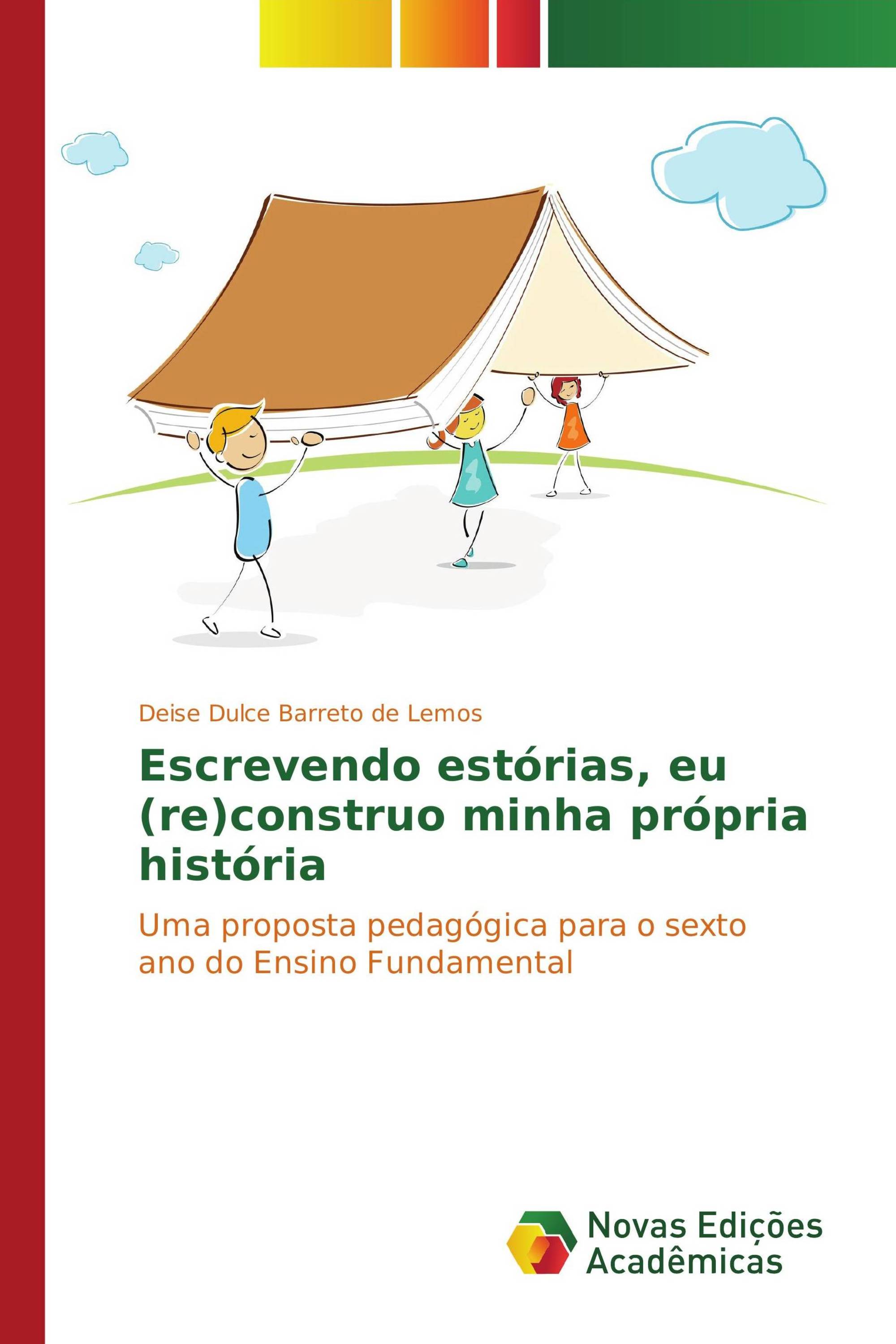 Deise Dulce Barreto de Lemos

Escrevendo estórias, eu (re)construo minha própria história

Uma proposta pedagógica para o sexto ano do Ensino Fundamental

Novas Edições Acadêmicas